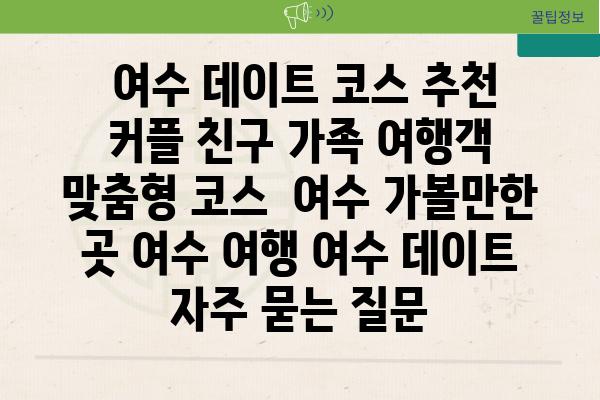 꿀팁정보

여수 데이트 코스 추천 커플 친구 가족 여행객 맞춤형 코스  여수 가볼만한 곳 여수 여행 여수 데이트 자주 묻는 질문